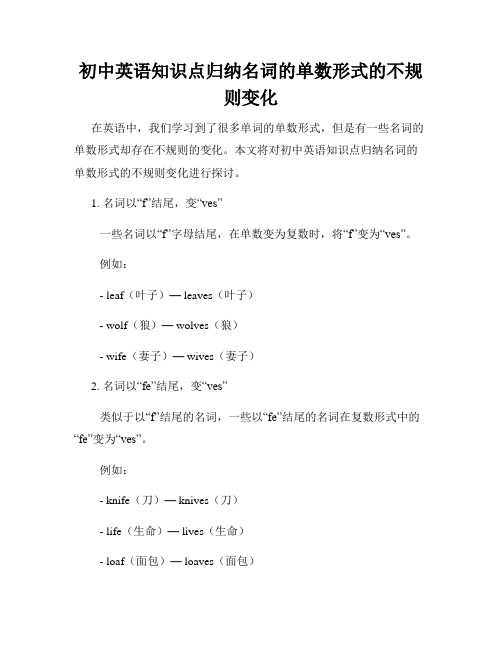 初中英语知识点归纳名词的单数形式的不规则变化

在英语中，我们学习到了很多单词的单数形式，但是有一些名词的单数形式却存在不规则的变化。本文将对初中英语知识点归纳名词的单数形式的不规则变化进行探讨。

1. 名词以“f”结尾，变“ves”

一些名词以“f”字母结尾，在单数变为复数时，将“f”变为“ves”。

例如：

- leaf（叶子）— leaves（叶子）

- wolf（狼）— wolves（狼）

- wife（妻子）— wives（妻子）

2. 名词以“fe”结尾，变“ves”

类似于以“f”结尾的名词，一些以“fe”结尾的名词在复数形式中的“fe”变为“ves”。

例如：

- knife（刀）— knives（刀）

- life（生命）— lives（生命）

- loaf（面包）— loaves（面包）